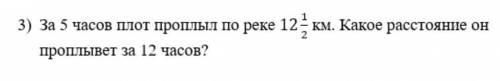 3) За 5 часов плот проплыл по реке $12\frac{1}{2}$ км. Какое расстояние он проплывет за 12 часов?